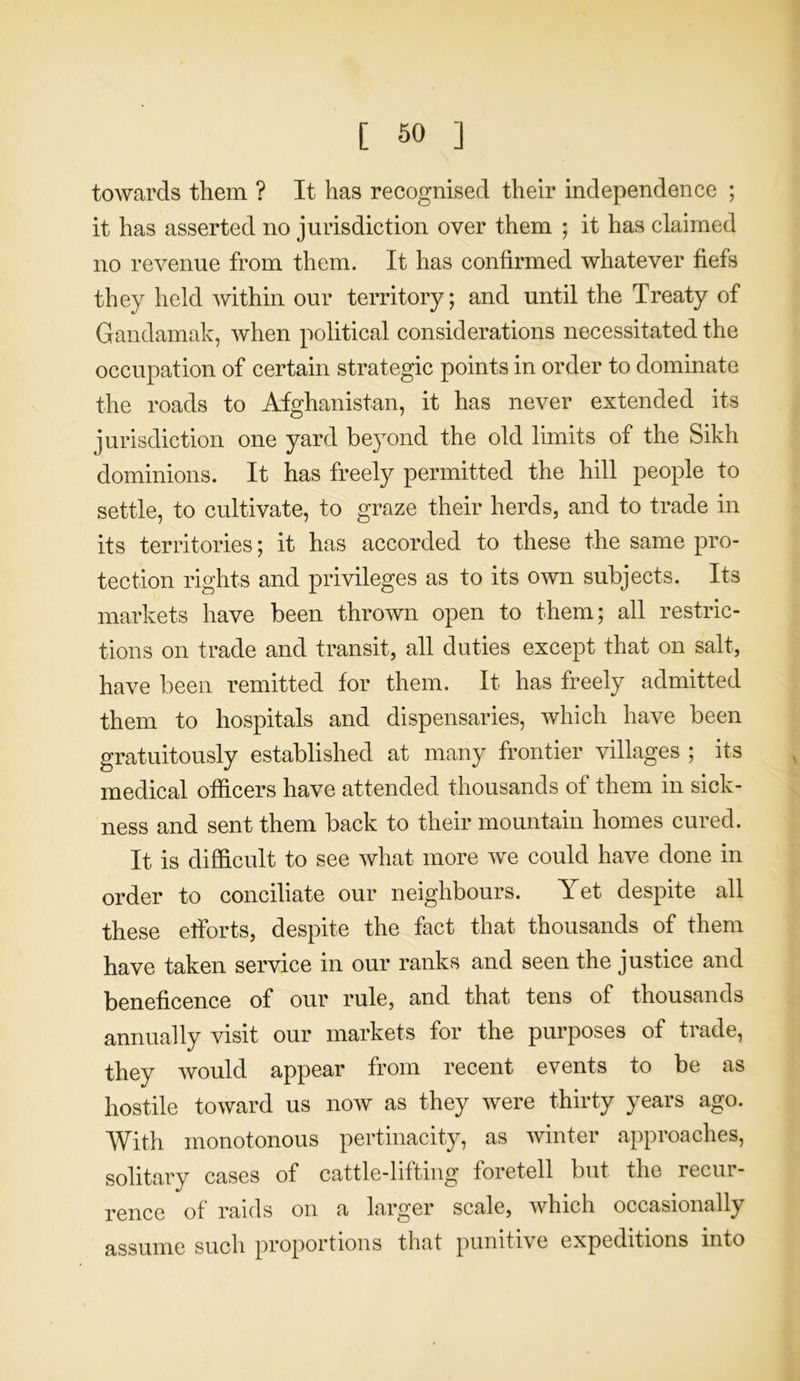 [ 50 ]

towards them ? It has recognised their independence ; it has asserted no jurisdiction over them ; it has claimed no revenue from them. It has confirmed whatever fiefs they held within our territory; and until the Treaty of Gandamak, when political considerations necessitated the occupation of certain strategic points in order to dominate the roads to Afghanistan, it has never extended its jurisdiction one yard beyond the old limits of the Sikh dominions. It has freely permitted the hill people to settle, to cultivate, to graze their herds, and to trade in its territories; it has accorded to these the same protection rights and privileges as to its own subjects. Its markets have been thrown open to them; all restrictions on trade and transit, all duties except that on salt, have been remitted for them. It has freely admitted them to hospitals and dispensaries, which have been gratuitously established at many frontier villages ; its medical officers have attended thousands of them in sickness and sent them back to their mountain homes cured. It is difficult to see what more we could have done in order to conciliate our neighbours. Yet despite all these efforts, despite the fact that thousands of them have taken service in our ranks and seen the justice and beneficence of our rule, and that tens of thousands annually visit our markets for the purposes of trade, they would appear from recent events to be as hostile toward us now as they were thirty years ago. With monotonous pertinacity, as winter approaches, solitary cases of cattle-lifting foretell but the recurrence of raids on a larger scale, which occasionally assume such proportions that punitive expeditions into